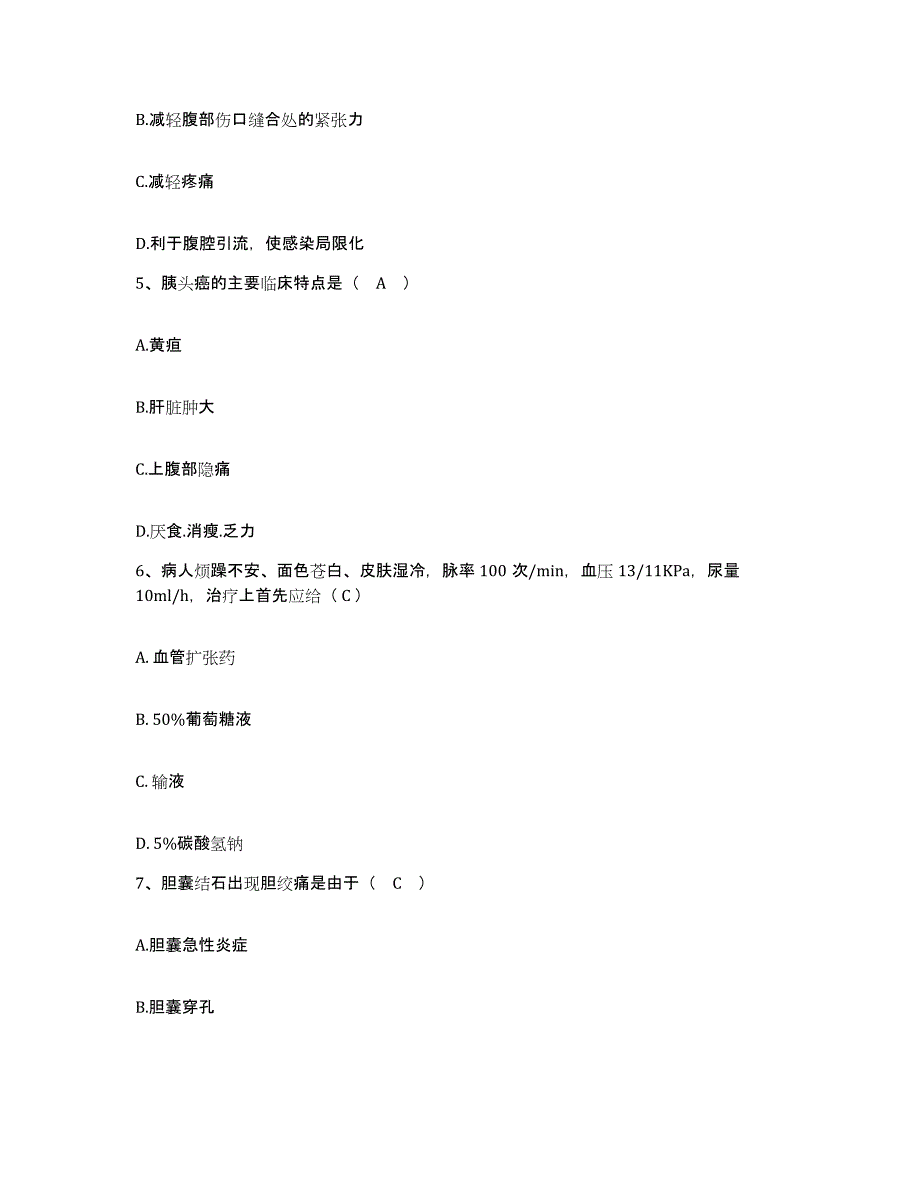 B.减轻腹部伤口缝合处的紧张力

C.减轻疼痛

D.利于腹腔引流，使感染局限化

5、胰头癌的主要临床特点是（ A ）

A.黄疸

B.肝脏肿大

C.上腹部隐痛

D.厌食.消瘦.乏力

6、病人烦躁不安、面色苍白、皮肤湿冷，脉率 100 次/min，血压 13/11KPa，尿量 10ml/h，治疗上首先应给（ C ）

A. 血管扩张药

B. 50%葡萄糖液

C. 输液

D. 5%碳酸氢钠

7、胆囊结石出现胆绞痛是由于（ C ）

A.胆囊急性炎症

B.胆囊穿孔